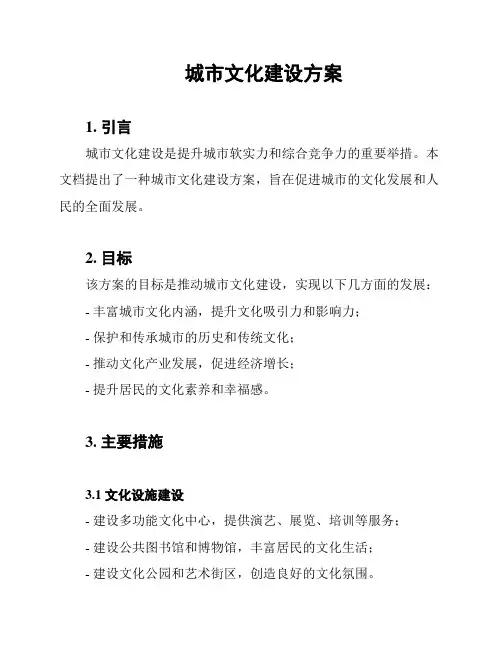 城市文化建设方案

1. 引言

城市文化建设是提升城市软实力和综合竞争力的重要举措。本文档提出了一种城市文化建设方案，旨在促进城市的文化发展和人民的全面发展。

2. 目标

该方案的目标是推动城市文化建设，实现以下几方面的发展：

- 丰富城市文化内涵，提升文化吸引力和影响力；

- 保护和传承城市的历史和传统文化；

- 推动文化产业发展，促进经济增长；

- 提升居民的文化素养和幸福感。

3. 主要措施

3.1 文化设施建设

- 建设多功能文化中心，提供演艺、展览、培训等服务；

- 建设公共图书馆和博物馆，丰富居民的文化生活；

- 建设文化公园和艺术街区，创造良好的文化氛围。